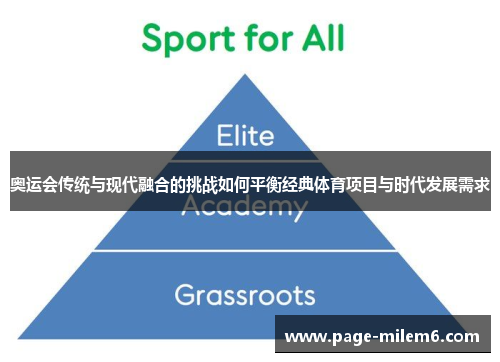 Sport for All

Elite

奥运会传统与现代融合的挑战如何平衡经典体育项目与时代发展需求

Academy

Grassroots

www.page-milem6.com